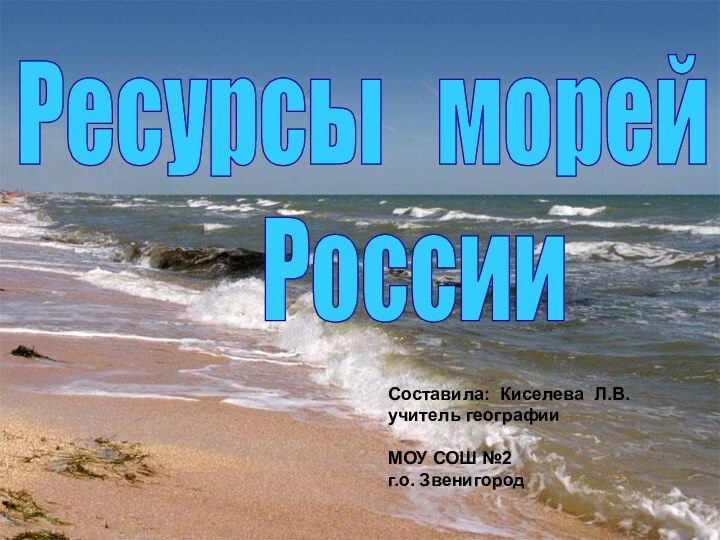 Ресурсы морей России

Составила: Киселева Л.В.
учитель географии

МОУ СОШ №2
г.о. Звенигород